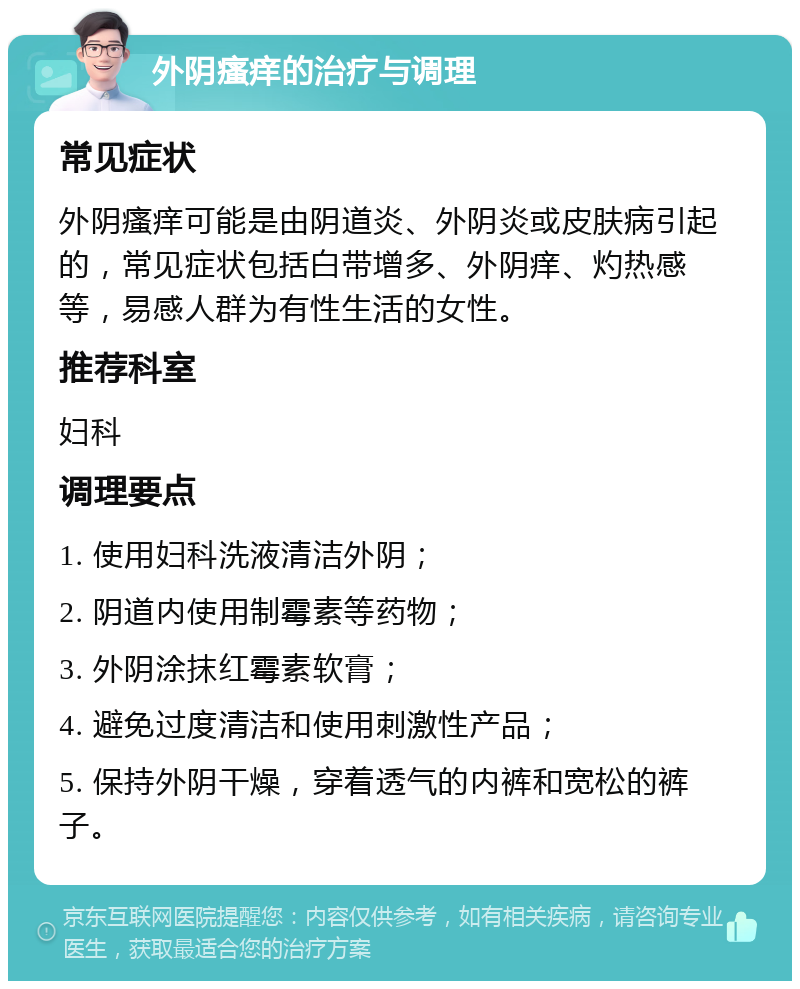 外阴瘙痒的治疗与调理

常见症状

外阴瘙痒可能是由阴道炎、外阴炎或皮肤病引起的，常见症状包括白带增多、外阴痒、灼热感等，易感人群为有性生活的女性。

推荐科室

妇科

调理要点

1. 使用妇科洗液清洁外阴；

2. 阴道内使用制霉素等药物；

3. 外阴涂抹红霉素软膏；

4. 避免过度清洁和使用刺激性产品；

5. 保持外阴干燥，穿着透气的内裤和宽松的裤子。

京东互联网医院提醒您：内容仅供参考，如有相关疾病，请咨询专业医生，获取最适合您的治疗方案